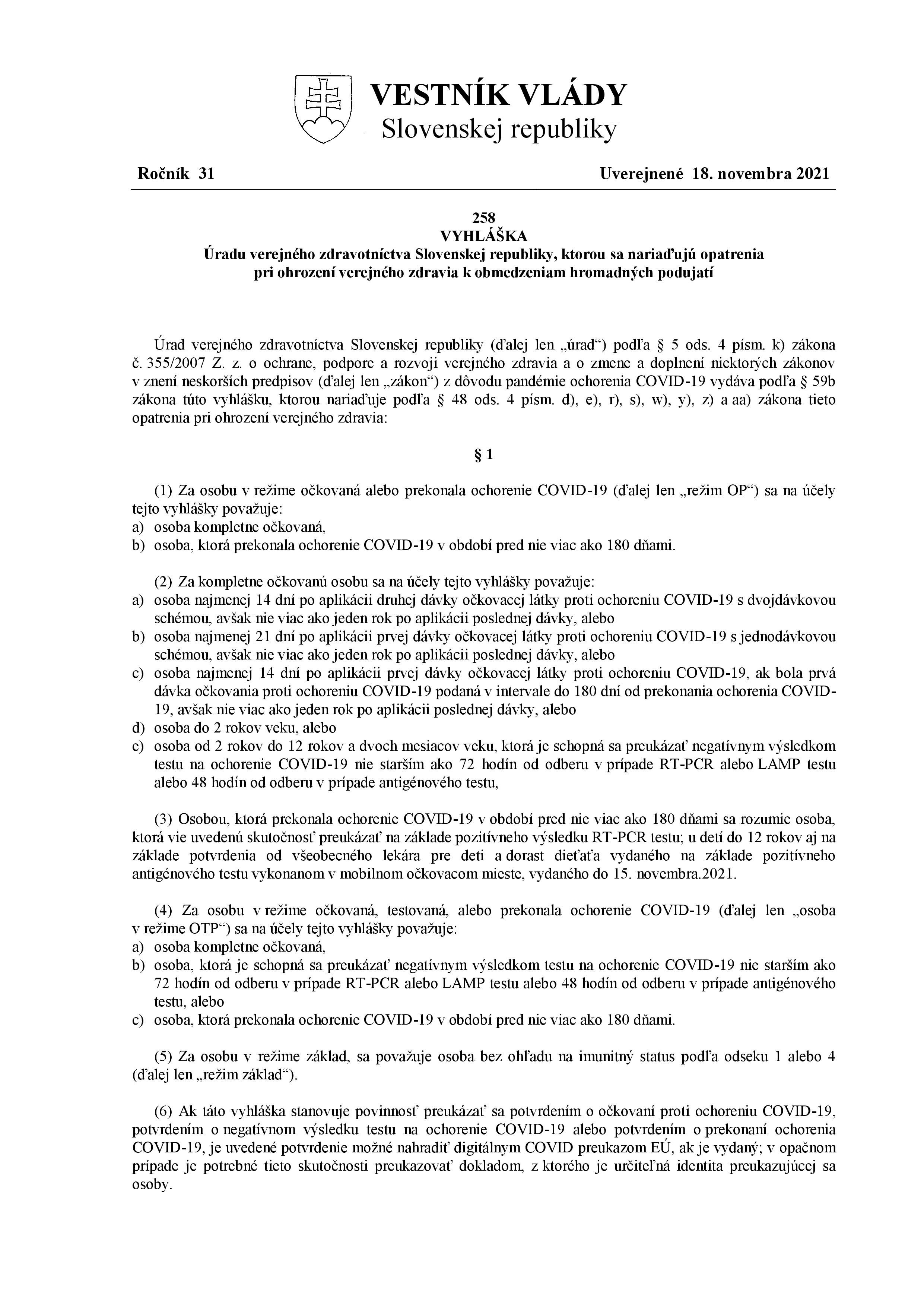 VESTNÍK VLÁDY
Slovenskej republiky

Ročník 31

Uverejnené 18. novembra 2021

258
VYHLÁŠKA
Úradu verejného zdravotníctva Slovenskej republiky, ktorou sa nariaďujú opatrenia pri ohrození verejného zdravia k obmedzeniam hromadných podujatí

Úrad verejného zdravotníctva Slovenskej republiky (ďalej len „úrad“) podľa § 5 ods. 4 písm. k) zákona č. 355/2007 Z. z. o ochrane, podpore a rozvoji verejného zdravia a o zmene a doplnení niektorých zákonov v znení neskorších predpisov (ďalej len „zákon“) z dôvodu pandémie ochorenia COVID-19 vydáva podľa § 59b zákona túto vyhlášku, ktorou nariaďuje podľa § 48 ods. 4 písm. d), e), r), s), w), y), z) a aa) zákona tieto opatrenia pri ohrození verejného zdravia:

§ 1

(1) Za osobu v režime očkovaná alebo prekonala ochorenie COVID-19 (ďalej len „režim OP“) sa na účely tejto vyhlášky považuje:
a) osoba kompletne očkovaná,
b) osoba, ktorá prekonala ochorenie COVID-19 v období pred nie viac ako 180 dňami.

(2) Za kompletne očkovanú osobu sa na účely tejto vyhlášky považuje:
a) osoba najmenej 14 dní po aplikácii druhej dávky očkovacej látky proti ochoreniu COVID-19 s dvojdávkovou schémou, avšak nie viac ako jeden rok po aplikácii poslednej dávky, alebo
b) osoba najmenej 21 dní po aplikácii prvej dávky očkovacej látky proti ochoreniu COVID-19 s jednodávkovou schémou, avšak nie viac ako jeden rok po aplikácii poslednej dávky, alebo
c) osoba najmenej 14 dní po aplikácii prvej dávky očkovacej látky proti ochoreniu COVID-19, ak bola prvá dávka očkovania proti ochoreniu COVID-19 podaná v intervale do 180 dní od prekonania ochorenia COVID-19, avšak nie viac ako jeden rok po aplikácii poslednej dávky, alebo
d) osoba do 2 rokov veku, alebo
e) osoba od 2 rokov do 12 rokov a dvoch mesiacov veku, ktorá je schopná sa preukázať negatívnym výsledkom testu na ochorenie COVID-19 nie starším ako 72 hodín od odberu v prípade RT-PCR alebo LAMP testu alebo 48 hodín od odberu v prípade antigénového testu,

(3) Osobou, ktorá prekonala ochorenie COVID-19 v období pred nie viac ako 180 dňami sa rozumie osoba, ktorá vie uvedenú skutočnosť preukázať na základe pozitívneho výsledku RT-PCR testu; u detí do 12 rokov aj na základe potvrdenia od všeobecného lekára pre deti a dorast dieťaťa vydaného na základe pozitívneho antigénového testu vykonanom v mobilnom očkovacom mieste, vydaného do 15. novembra.2021.

(4) Za osobu v režime očkovaná, testovaná, alebo prekonala ochorenie COVID-19 (ďalej len „osoba v režime OTP“) sa na účely tejto vyhlášky považuje:
a) osoba kompletne očkovaná,
b) osoba, ktorá je schopná sa preukázať negatívnym výsledkom testu na ochorenie COVID-19 nie starším ako 72 hodín od odberu v prípade RT-PCR alebo LAMP testu alebo 48 hodín od odberu v prípade antigénového testu, alebo
c) osoba, ktorá prekonala ochorenie COVID-19 v období pred nie viac ako 180 dňami.

(5) Za osobu v režime základ, sa považuje osoba bez ohľadu na imunitný status podľa odseku 1 alebo 4 (ďalej len „režim základ“).

(6) Ak táto vyhláška stanovuje povinnosť preukázať sa potvrdením o očkovaní proti ochoreniu COVID-19, potvrdením o negatívnom výsledku testu na ochorenie COVID-19 alebo potvrdením o prekonaní ochorenia COVID-19, je uvedené potvrdenie možné nahradiť digitálnym COVID preukazom EÚ, ak je vydaný; v opačnom prípade je potrebné tieto skutočnosti preukazovať dokladom, z ktorého je určiteľná identita preukazujúcej sa osoby.